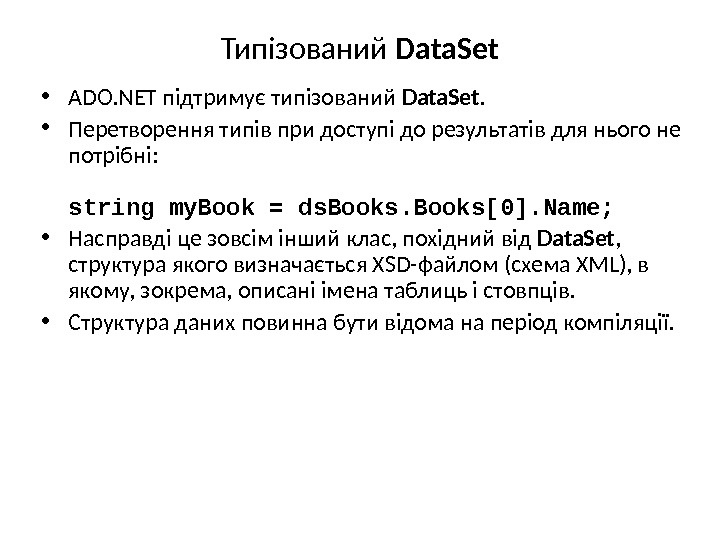 Типізований DataSet

• ADO.NET підтримує типізований DataSet.
• Перетворення типів при доступі до результатів для нього не потрібні:

string myBook = dsBooks.Books[0].Name;

• Насправді це зовсім інший клас, похідний від DataSet, структура якого визначається XSD-файлом (схема XML), в якому, зокрема, описані імена таблиць і стовпців.
• Структура даних повинна бути відома на період компіляції.